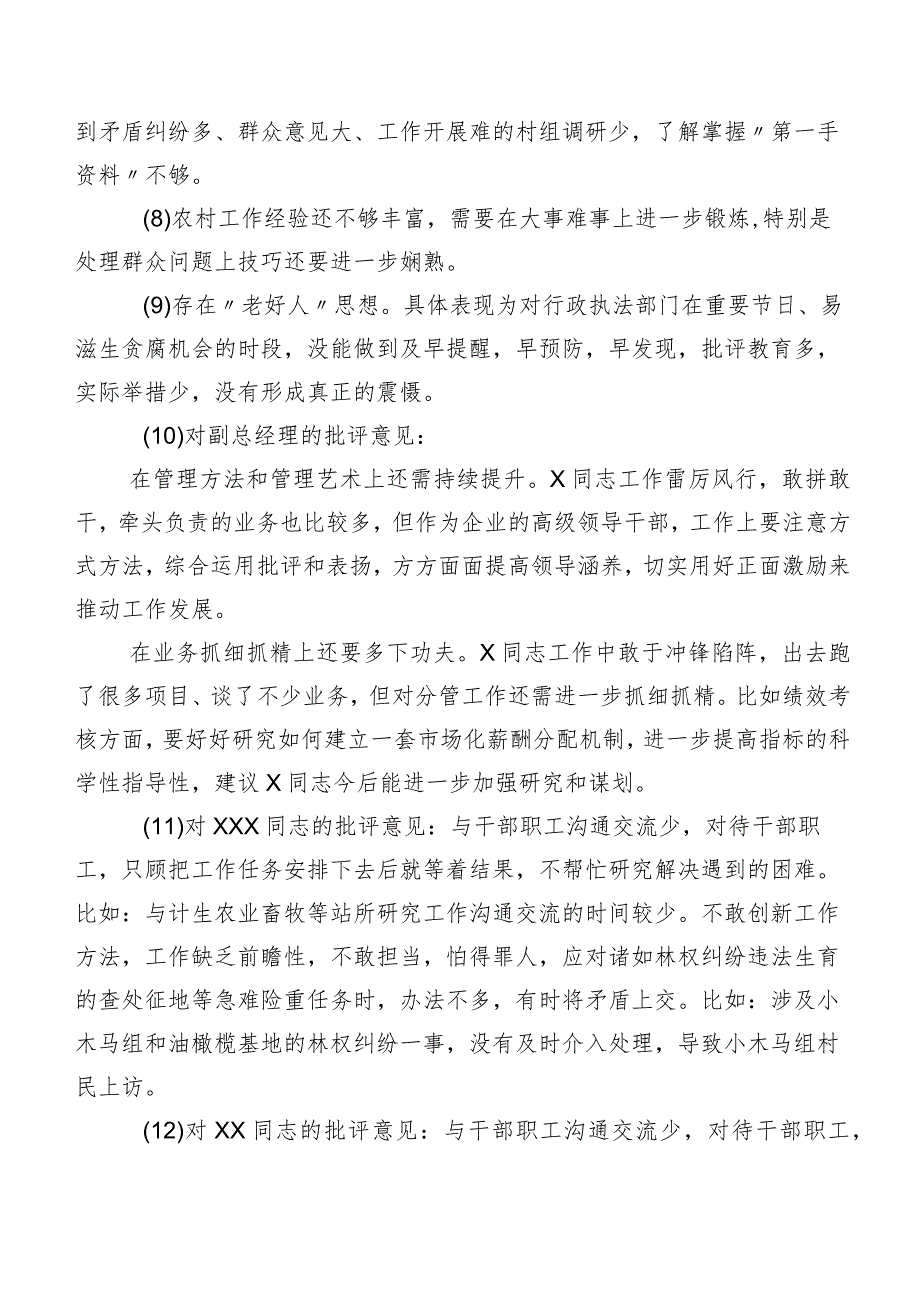 到矛盾纠纷多、群众意见大、工作开展难的村组调研少，了解掌握〃第一手资料〃不够。

(8)农村工作经验还不够丰富，需要在大事难事上进一步锻炼,特别是处理群众问题上技巧还要进一步娴熟。

(9)存在〃老好人〃思想。具体表现为对行政执法部门在重要节日、易滋生贪腐机会的时段，没能做到及早提醒，早预防，早发现，批评教育多，实际举措少，没有形成真正的震慑。

(10)对副总经理的批评意见：

在管理方法和管理艺术上还需持续提升。X同志工作雷厉风行，敢拼敢干，牵头负责的业务也比较多，但作为企业的高级领导干部，工作上要注意方式方法，综合运用批评和表扬，方方面面提高领导涵养，切实用好正面激励来推动工作发展。

在业务抓细抓精上还要多下功夫。X同志工作中敢于冲锋陷阵，出去跑了很多项目、谈了不少业务，但对分管工作还需进一步抓细抓精。比如绩效考核方面，要好好研究如何建立一套市场化薪酬分配机制，进一步提高指标的科学性指导性，建议X同志今后能进一步加强研究和谋划。

(11)对XXX同志的批评意见：与干部职工沟通交流少，对待干部职工，只顾把工作任务安排下去后就等着结果，不帮忙研究解决遇到的困难。比如：与计生农业畜牧等站所研究工作沟通交流的时间较少。不敢创新工作方法，工作缺乏前瞻性，不敢担当，怕得罪人，应对诸如林权纠纷违法生育的查处征地等急难险重任务时，办法不多，有时将矛盾上交。比如：涉及小木马组和油橄榄基地的林权纠纷一事，没有及时介入处理，导致小木马组村民上访。

(12)对XX同志的批评意见：与干部职工沟通交流少，对待干部职工，